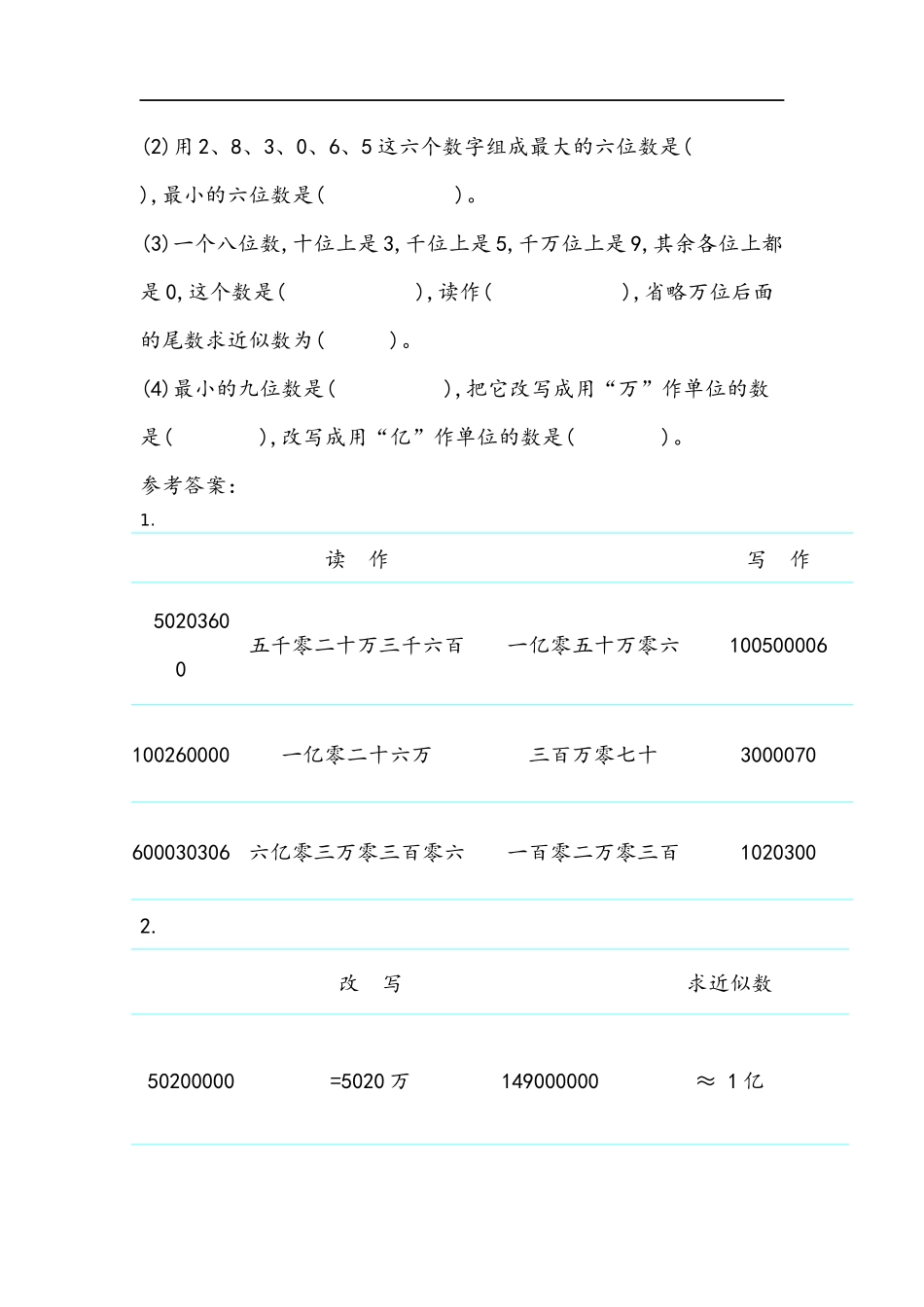 (2)用2、8、3、0、6、5这六个数字组成最大的六位数是(　　　　　　),最小的六位数是(　　　　　　)。

(3)一个八位数,十位上是3,千位上是5,千万位上是9,其余各位上都是0,这个数是(　　　　　　),读作(　　　　　　),省略万位后面的尾数求近似数为(　　　)。

(4)最小的九位数是(　　　　　),把它改写成用“万”作单位的数是(　　　　),改写成用“亿”作单位的数是(　　　　)。

参考答案:

1.

| 读　作 | | | 写　作 |
|---|---|---|---|
| 50203600 | 五千零二十万三千六百 | 一亿零五十万零六 | 100500006 |
| 100260000 | 一亿零二十六万 | 三百万零七十 | 3000070 |
| 600030306 | 六亿零三万零三百零六 | 一百零二万零三百 | 1020300 |

2.

| 改　写 | | 求近似数 | |
|---|---|---|---|
| 50200000 | =5020万 | 149000000 | ≈ 1亿 |